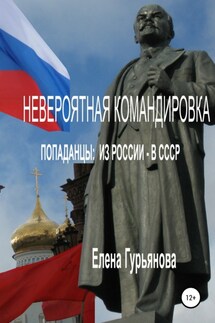 НЕВЕРОЯТНАЯ КОМАНДИРОВКА

ПОПАДАНЦЫ: ИЗ РОССИИ - В СССР

Елена Гурьянова

12+